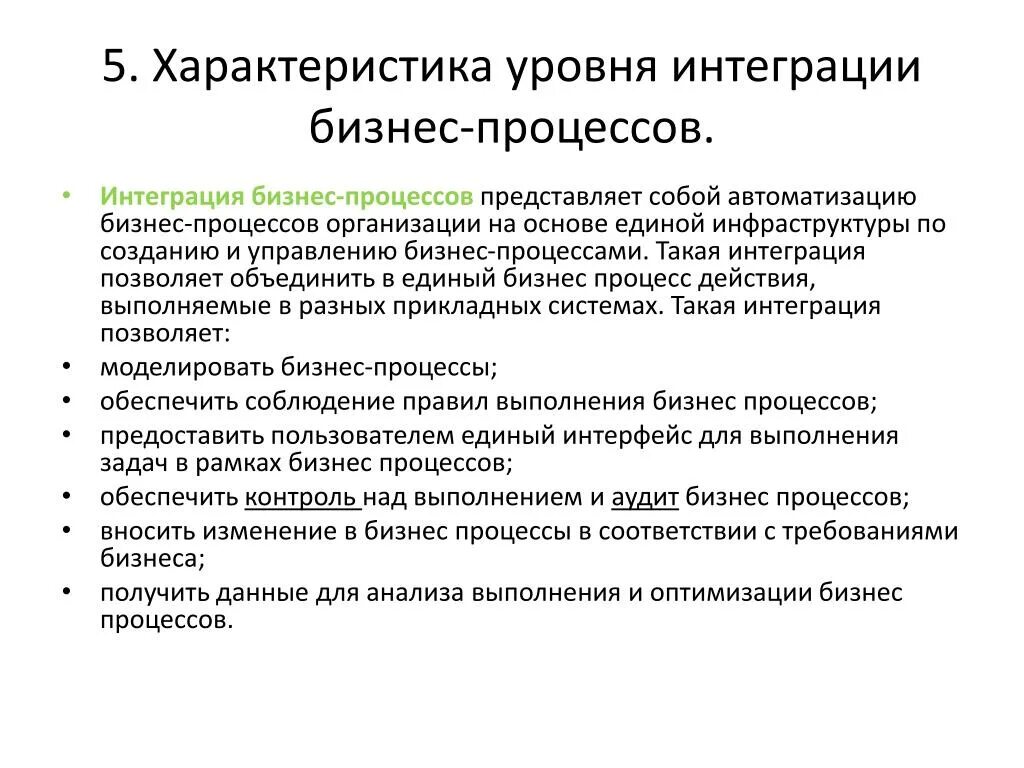 5. Характеристика уровня интеграции бизнес-процессов.

• Интеграция бизнес-процессов представляет собой автоматизацию бизнес-процессов организации на основе единой инфраструктуры по созданию и управлению бизнес-процессами. Такая интеграция позволяет объединить в единый бизнес процесс действия, выполняемые в разных прикладных системах. Такая интеграция позволяет:
• моделировать бизнес-процессы;
• обеспечить соблюдение правил выполнения бизнес процессов;
• предоставить пользователем единый интерфейс для выполнения задач в рамках бизнес процессов;
• обеспечить контроль над выполнением и аудит бизнес процессов;
• вносить изменение в бизнес процессы в соответствии с требованиями бизнеса;
• получить данные для анализа выполнения и оптимизации бизнес процессов.